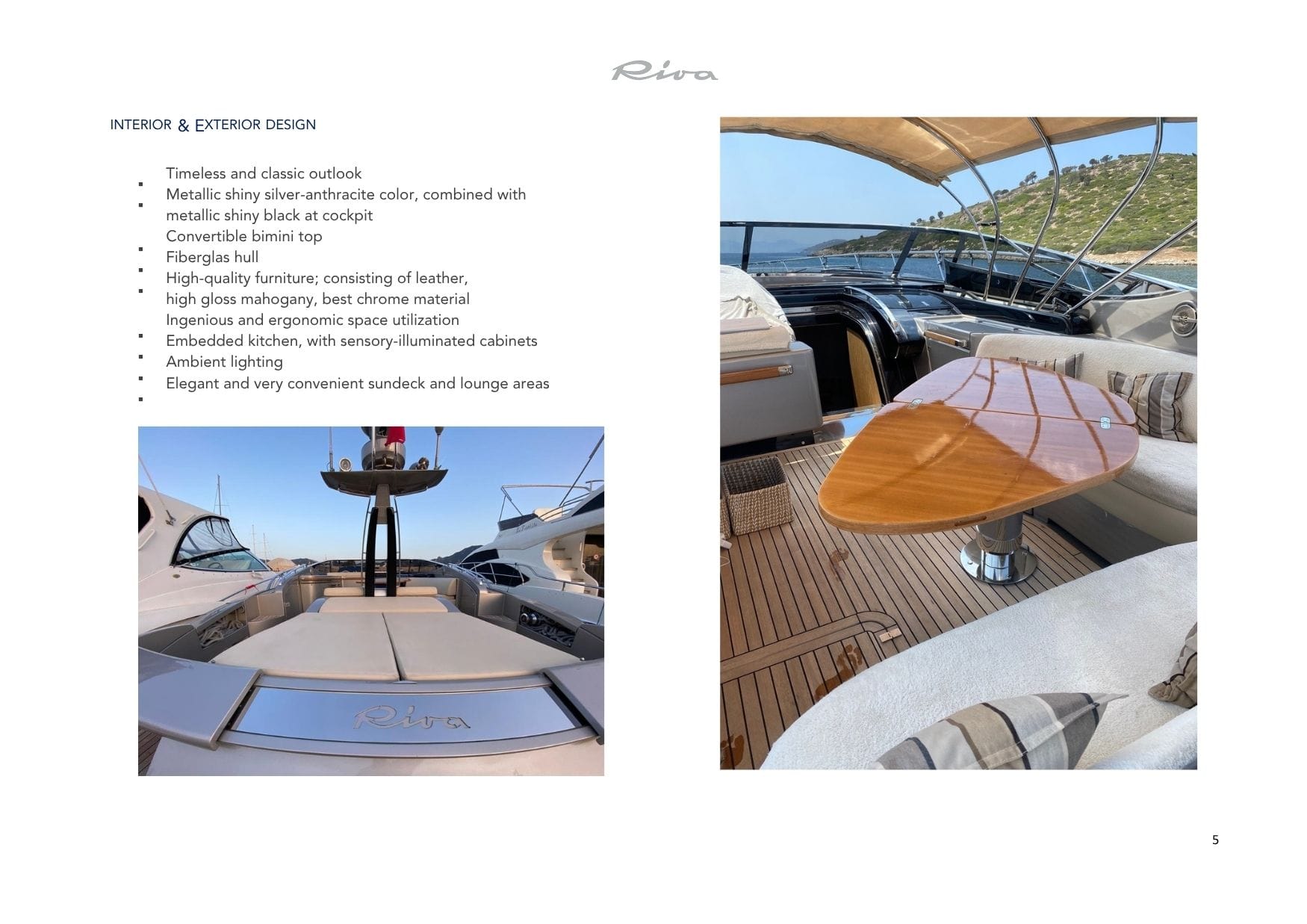 Riva

INTERIOR & EXTERIOR DESIGN

• Timeless and classic outlook
• Metallic shiny silver-anthracite color, combined with metallic shiny black at cockpit
• Convertible bimini top
• Fiberglas hull
• High-quality furniture; consisting of leather, high gloss mahogany, best chrome material
• Ingenious and ergonomic space utilization
• Embedded kitchen, with sensory-illuminated cabinets
• Ambient lighting
• Elegant and very convenient sundeck and lounge areas

Riva

5